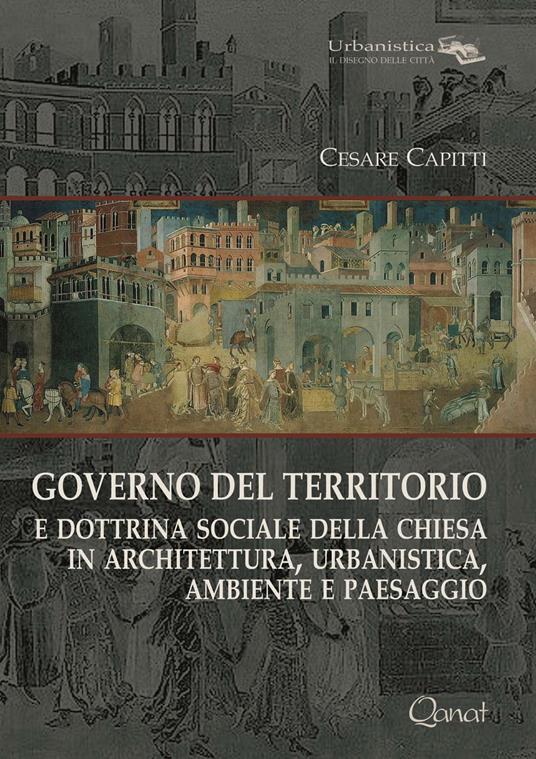 Urbanistica
IL DISEGNO DELLE CITTÀ

CESARE CAPITTI

GOVERNO DEL TERRITORIO
E DOTTRINA SOCIALE DELLA CHIESA IN ARCHITETTURA, URBANISTICA, AMBIENTE E PAESAGGIO

Qanat